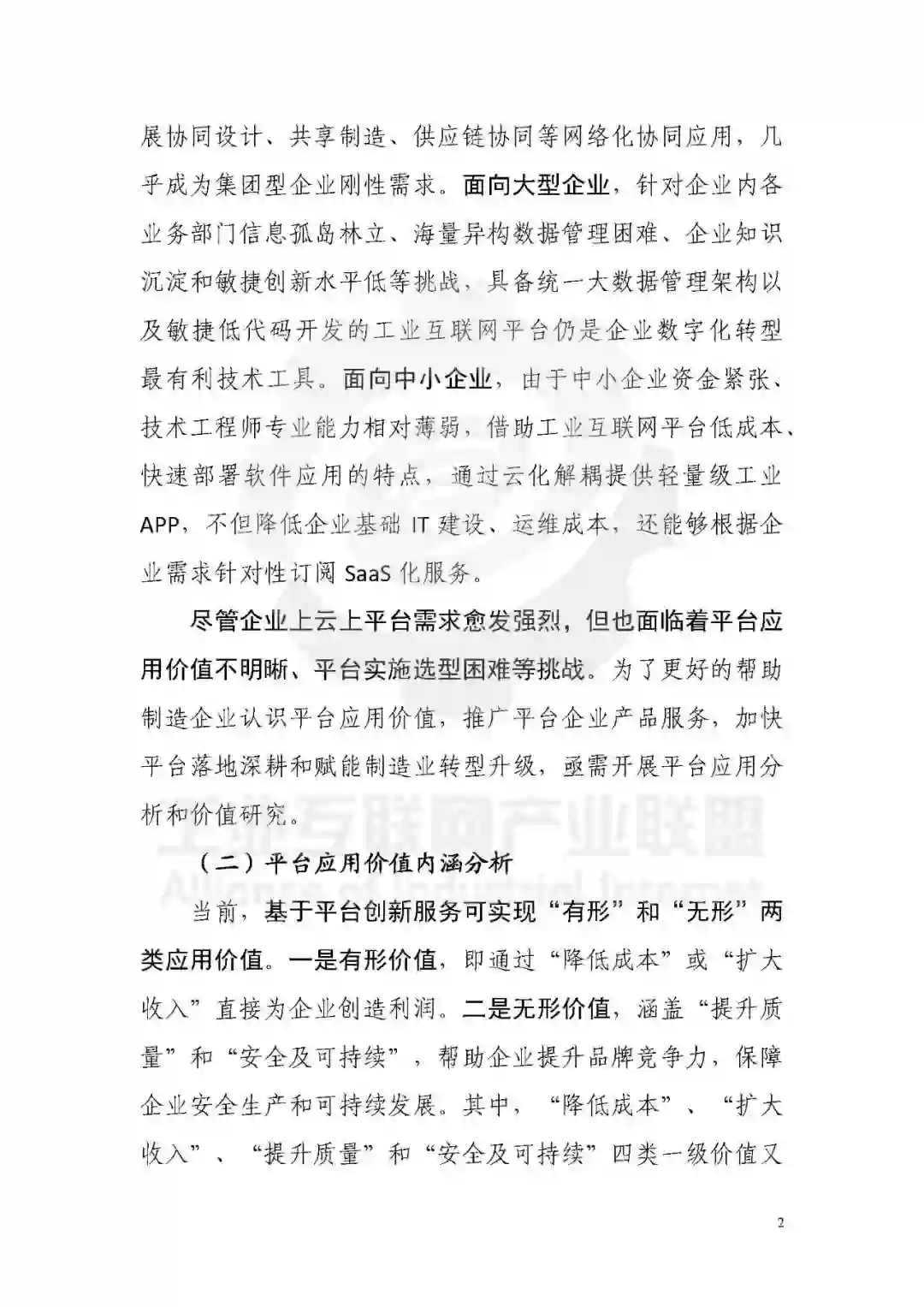 展协同设计、共享制造、供应链协同等网络化协同应用，几乎成为集团型企业刚性需求。面向大型企业，针对企业内各业务部门信息孤岛林立、海量异构数据管理困难、企业知识沉淀和敏捷创新水平低等挑战，具备统一大数据管理架构以及敏捷低代码开发的工业互联网平台仍是企业数字化转型最有利技术工具。面向中小企业，由于中小企业资金紧张、技术工程师专业能力相对薄弱，借助工业互联网平台低成本、快速部署软件应用的特点，通过云化解耦提供轻量级工业APP，不但降低企业基础 IT 建设、运维成本，还能够根据企业需求针对性订阅 SaaS 化服务。

尽管企业上云上平台需求愈发强烈，但也面临着平台应用价值不明晰、平台实施选型困难等挑战。为了更好的帮助制造企业认识平台应用价值，推广平台企业产品服务，加快平台落地深耕和赋能制造业转型升级，亟需开展平台应用分析和价值研究。

工业互联网产业联盟
Alliance of Industrial Internet

（二）平台应用价值内涵分析

当前，基于平台创新服务可实现“有形”和“无形”两类应用价值。一是有形价值，即通过“降低成本”或“扩大收入”直接为企业创造利润。二是无形价值，涵盖“提升质量”和“安全及可持续”，帮助企业提升品牌竞争力，保障企业安全生产和可持续发展。其中，“降低成本”、“扩大收入”、“提升质量”和“安全及可持续”四类一级价值又

2